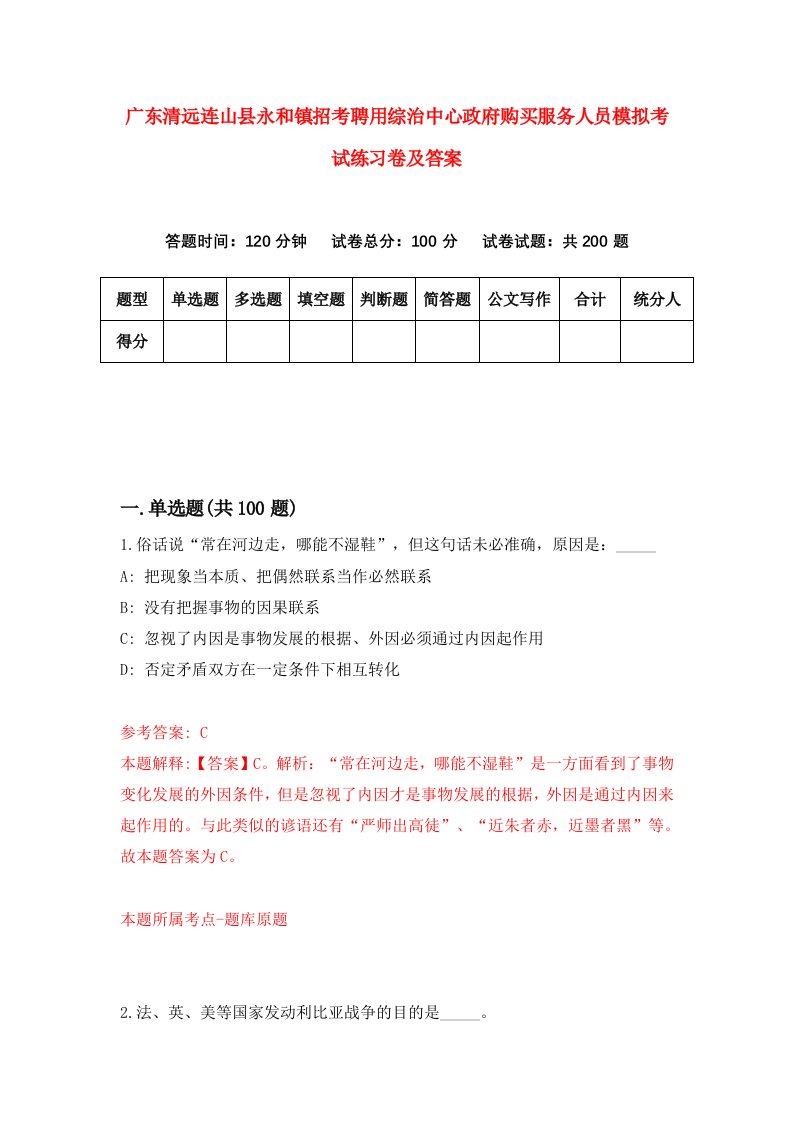 广东清远连山县永和镇招考聘用综治中心政府购买服务人员模拟考试练习卷及答案

答题时间：120 分钟　试卷总分：100 分　试卷试题：共 200 题

| 题型 | 单选题 | 多选题 | 填空题 | 判断题 | 简答题 | 公文写作 | 合计 | 统分人 |
|---|---|---|---|---|---|---|---|---|
| 得分 | | | | | | | | |

一.单选题(共 100 题)

1.俗话说“常在河边走，哪能不湿鞋”，但这句话未必准确，原因是：_____

A: 把现象当本质、把偶然联系当作必然联系

B: 没有把握事物的因果联系

C: 忽视了内因是事物发展的根据、外因必须通过内因起作用

D: 否定矛盾双方在一定条件下相互转化

参考答案: C

本题解释:【答案】C。解析：“常在河边走，哪能不湿鞋”是一方面看到了事物变化发展的外因条件，但是忽视了内因才是事物发展的根据，外因是通过内因来起作用的。与此类似的谚语还有“严师出高徒”、“近朱者赤，近墨者黑”等。故本题答案为 C。

本题所属考点-题库原题

2.法、英、美等国家发动利比亚战争的目的是_____。